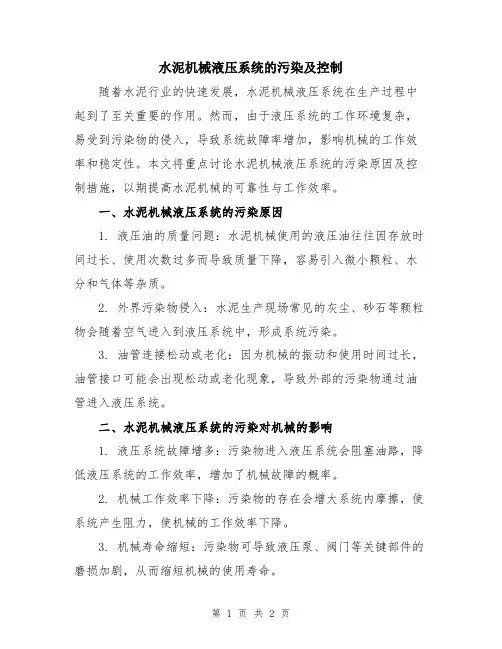 水泥机械液压系统的污染及控制

随着水泥行业的快速发展，水泥机械液压系统在生产过程中起到了至关重要的作用。然而，由于液压系统的工作环境复杂，易受到污染物的侵入，导致系统故障率增加，影响机械的工作效率和稳定性。本文将重点讨论水泥机械液压系统的污染原因及控制措施，以期提高水泥机械的可靠性与工作效率。

一、水泥机械液压系统的污染原因

1. 液压油的质量问题：水泥机械使用的液压油往往因存放时间过长、使用次数过多而导致质量下降，容易引入微小颗粒、水分和气体等杂质。

2. 外界污染物侵入：水泥生产现场常见的灰尘、砂石等颗粒物会随着空气进入到液压系统中，形成系统污染。

3. 油管连接松动或老化：因为机械的振动和使用时间过长，油管接口可能会出现松动或老化现象，导致外部的污染物通过油管进入液压系统。

二、水泥机械液压系统的污染对机械的影响

1. 液压系统故障增多：污染物进入液压系统会阻塞油路，降低液压系统的工作效率，增加了机械故障的概率。

2. 机械工作效率下降：污染物的存在会增大系统内摩擦，使系统产生阻力，使机械的工作效率下降。

3. 机械寿命缩短：污染物可导致液压泵、阀门等关键部件的磨损加剧，从而缩短机械的使用寿命。

第 1 页 共 2 页